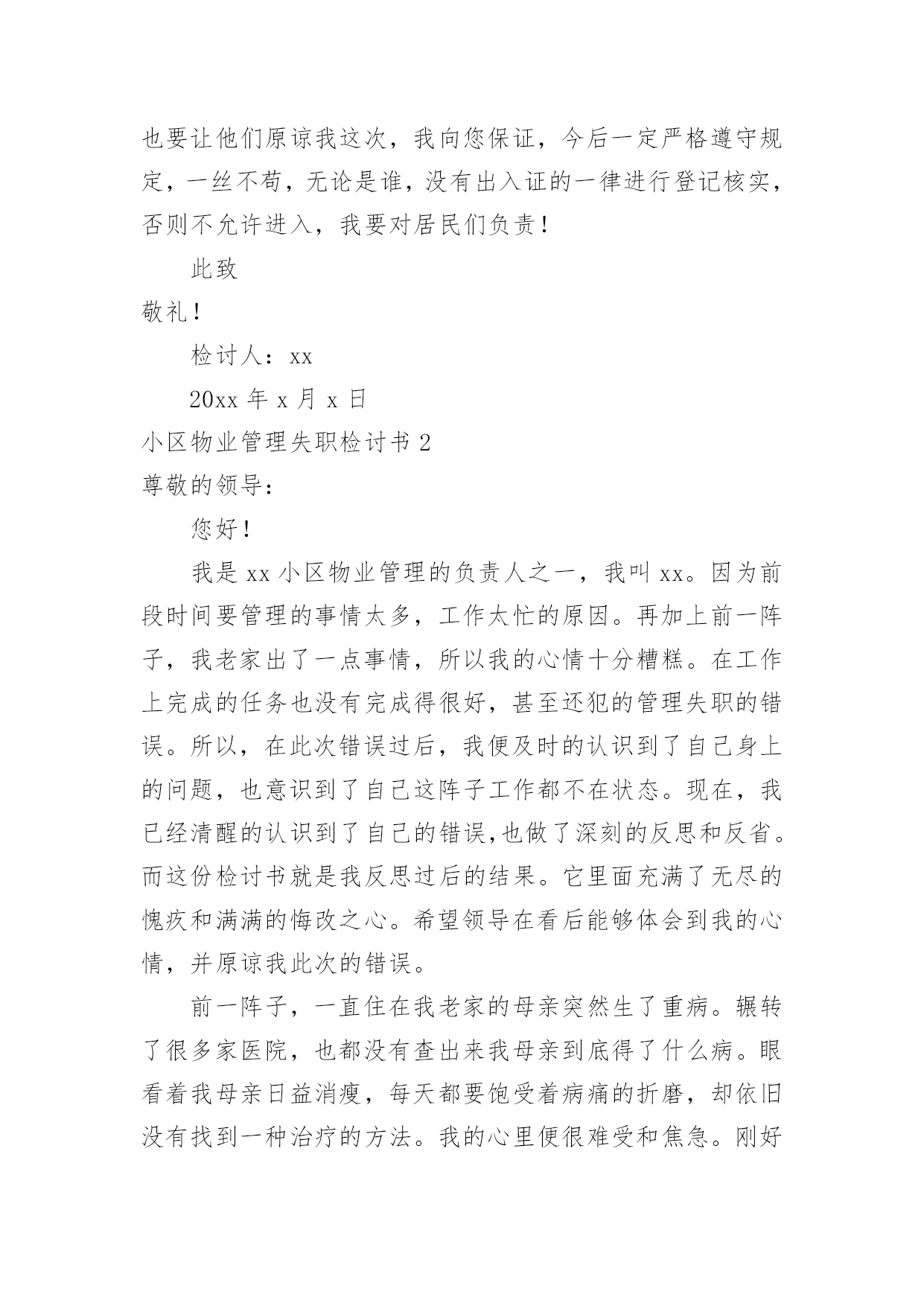 也要让他们原谅我这次，我向您保证，今后一定严格遵守规定，一丝不苟，无论是谁，没有出入证的一律进行登记核实，否则不允许进入，我要对居民们负责！

此致

敬礼！

检讨人：xx

20xx 年 x 月 x 日

小区物业管理失职检讨书 2

尊敬的领导：

您好！

我是 xx 小区物业管理的负责人之一，我叫 xx。因为前段时间要管理的事情太多，工作太忙的原因。再加上前一阵子，我老家出了一点事情，所以我的心情十分糟糕。在工作上完成的任务也没有完成得很好，甚至还犯的管理失职的错误。所以，在此次错误过后，我便及时的认识到了自己身上的问题，也意识到了自己这阵子工作都不在状态。现在，我已经清醒的认识到了自己的错误,也做了深刻的反思和反省。而这份检讨书就是我反思过后的结果。它里面充满了无尽的愧疚和满满的悔改之心。希望领导在看后能够体会到我的心情，并原谅我此次的错误。

前一阵子，一直住在我老家的母亲突然生了重病。辗转了很多家医院，也都没有查出来我母亲到底得了什么病。眼看着我母亲日益消瘦，每天都要饱受着病痛的折磨，却依旧没有找到一种治疗的方法。我的心里便很难受和焦急。刚好